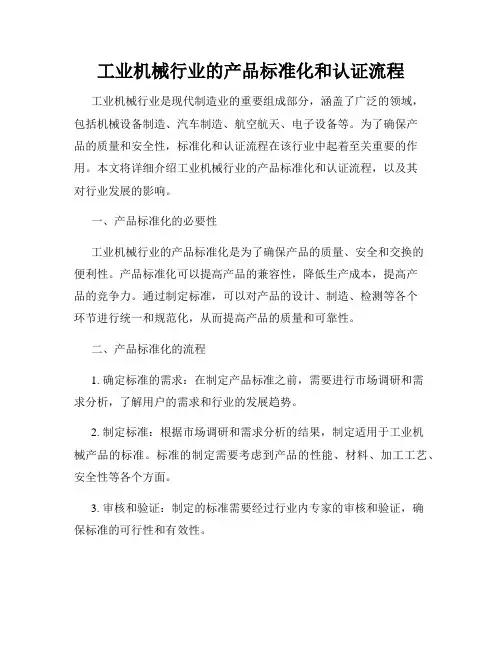 工业机械行业的产品标准化和认证流程

工业机械行业是现代制造业的重要组成部分，涵盖了广泛的领域，包括机械设备制造、汽车制造、航空航天、电子设备等。为了确保产品的质量和安全性，标准化和认证流程在该行业中起着至关重要的作用。本文将详细介绍工业机械行业的产品标准化和认证流程，以及其对行业发展的影响。

一、产品标准化的必要性

工业机械行业的产品标准化是为了确保产品的质量、安全和交换的便利性。产品标准化可以提高产品的兼容性，降低生产成本，提高产品的竞争力。通过制定标准，可以对产品的设计、制造、检测等各个环节进行统一和规范化，从而提高产品的质量和可靠性。

二、产品标准化的流程

1. 确定标准的需求：在制定产品标准之前，需要进行市场调研和需求分析，了解用户的需求和行业的发展趋势。

2. 制定标准：根据市场调研和需求分析的结果，制定适用于工业机械产品的标准。标准的制定需要考虑到产品的性能、材料、加工工艺、安全性等各个方面。

3. 审核和验证：制定的标准需要经过行业内专家的审核和验证，确保标准的可行性和有效性。